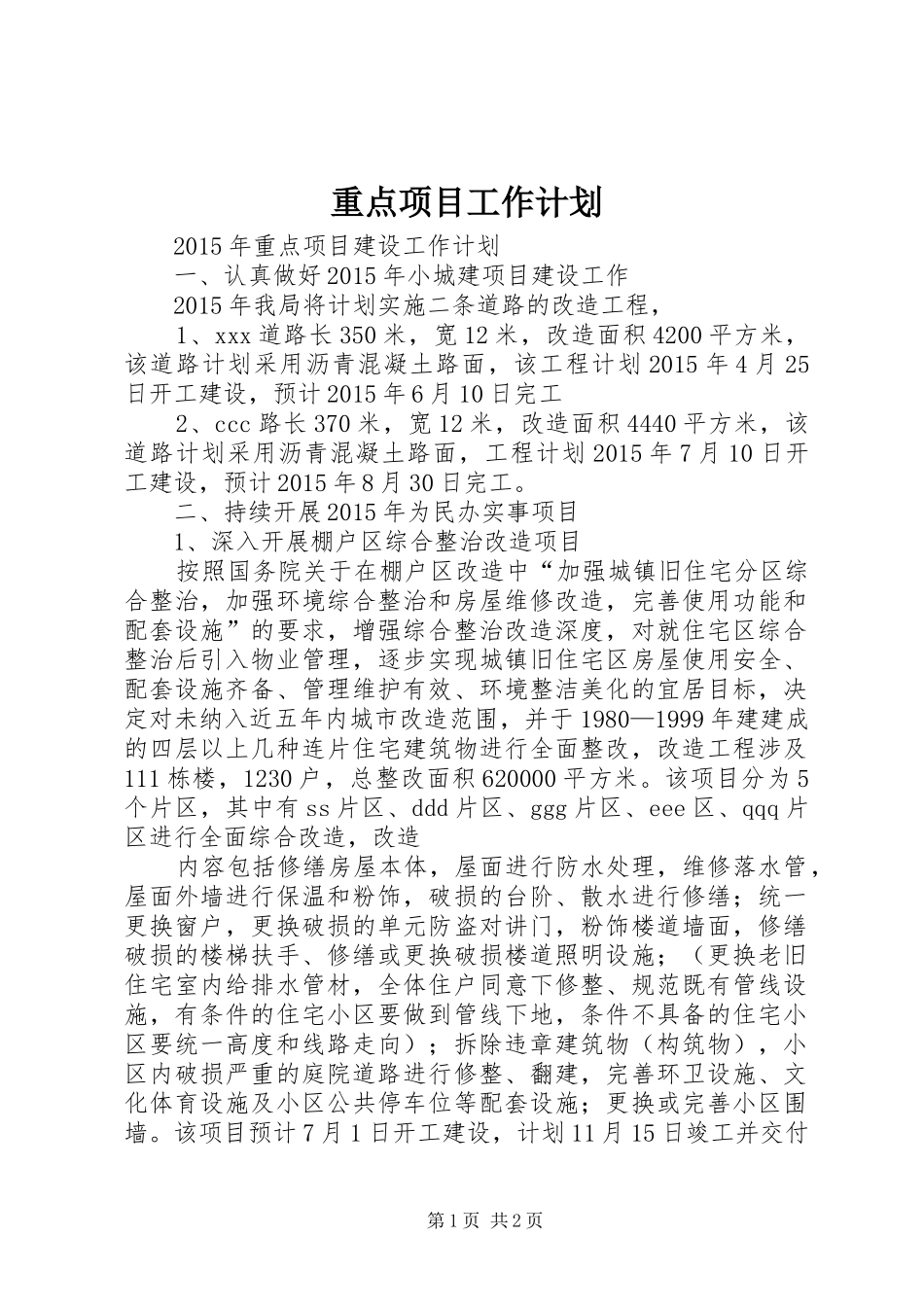 重点项目工作计划

2015年重点项目建设工作计划

一、认真做好2015年小城建项目建设工作

2015年我局将计划实施二条道路的改造工程，

1、xxx道路长350米，宽12米，改造面积4200平方米，该道路计划采用沥青混凝土路面，该工程计划2015年4月25日开工建设，预计2015年6月10日完工

2、ccc路长370米，宽12米，改造面积4440平方米，该道路计划采用沥青混凝土路面，工程计划2015年7月10日开工建设，预计2015年8月30日完工。

二、持续开展2015年为民办实事项目

1、深入开展棚户区综合整治改造项目

按照国务院关于在棚户区改造中“加强城镇旧住宅分区综合整治，加强环境综合整治和房屋维修改造，完善使用功能和配套设施”的要求，增强综合整治改造深度，对就住宅区综合整治后引入物业管理，逐步实现城镇旧住宅区房屋使用安全、配套设施齐备、管理维护有效、环境整洁美化的宜居目标，决定对未纳入近五年内城市改造范围，并于1980—1999年建建成的四层以上几种连片住宅建筑物进行全面整改，改造工程涉及111栋楼，1230户，总整改面积620000平方米。该项目分为5个片区，其中有ss片区、ddd片区、ggg片区、eee区、qqq片区进行全面综合改造，改造

内容包括修缮房屋本体，屋面进行防水处理，维修落水管，屋面外墙进行保温和粉饰，破损的台阶、散水进行修缮；统一更换窗户，更换破损的单元防盗对讲门，粉饰楼道墙面，修缮破损的楼梯扶手、修缮或更换破损楼道照明设施；（更换老旧住宅室内给排水管材，全体住户同意下修整、规范既有管线设施，有条件的住宅小区要做到管线下地，条件不具备的住宅小区要统一高度和线路走向）；拆除违章建筑物（构筑物），小区内破损严重的庭院道路进行修整、翻建，完善环卫设施、文化体育设施及小区公共停车位等配套设施；更换或完善小区围墙。该项目预计7月1日开工建设，计划11月15日竣工并交付

第1页 共2页